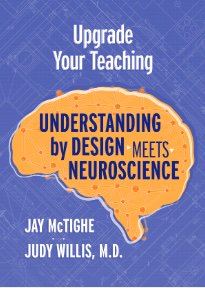 Upgrade Your Teaching

UNDERSTANDING by DESIGN MEETS NEUROSCIENCE

JAY McTIGHE

JUDY WILLIS, M.D.